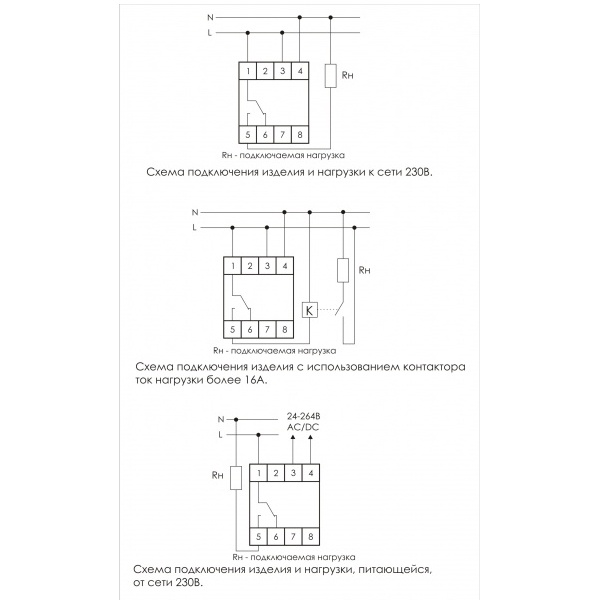 N
L
1 2 3 4
Rн
5 6 7 8
Rн - подключаемая нагрузка
Схема подключения изделия и нагрузки к сети 230В.

N
L
1 2 3 4
Rн
K
5 6 7 8
Rн - подключаемая нагрузка
Схема подключения изделия с использованием контактора ток нагрузки более 16А.

N
L
24-264В
AC/DC
Rн
1 2 3 4
5 6 7 8
Rн - подключаемая нагрузка
Схема подключения изделия и нагрузки, питающейся, от сети 230В.